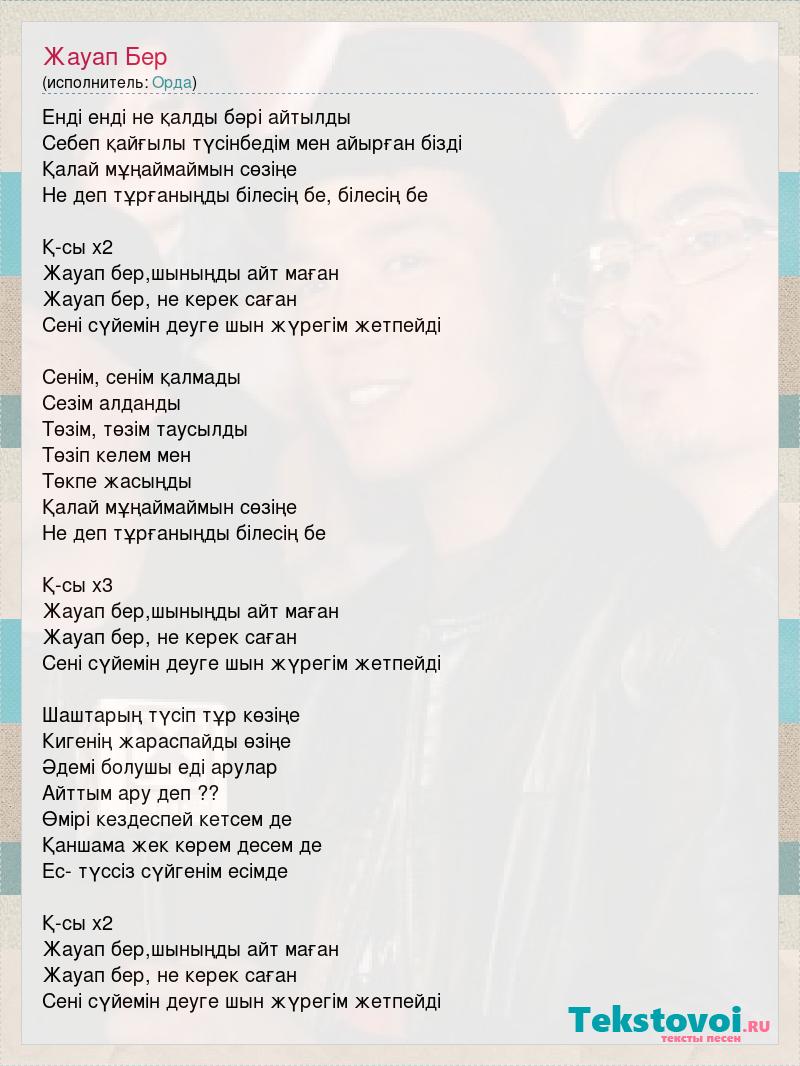 Жауап Бер
(исполнитель: Орда)

Енді енді не қалды бәрі айтылды
Себеп қайғылы түсінбедім мен айырған бізді
Қалай мұңаймаймын сөзіңе
Не деп тұрғаныңды білесің бе, білесің бе

Қ-сы х2
Жауап бер,шыныңды айт маған
Жауап бер, не керек саған
Сені сүйемін деуге шын жүрегім жетпейді

Сенім, сенім қалмады
Сезім алданды
Төзім, төзім таусылды
Төзіп келем мен
Төкпе жасыңды
Қалай мұңаймаймын сөзіңе
Не деп тұрғаныңды білесің бе

Қ-сы х3
Жауап бер,шыныңды айт маған
Жауап бер, не керек саған
Сені сүйемін деуге шын жүрегім жетпейді

Шаштарың түсіп тұр көзіңе
Кигенің жараспайды өзіңе
Әдемі болушы еді арулар
Айттым ару деп ??
Өмірі кездеспей кетсем де
Қаншама жек көрем десем де
Ес- түссіз сүйгенім есімде

Қ-сы х2
Жауап бер,шыныңды айт маған
Жауап бер, не керек саған
Сені сүйемін деуге шын жүрегім жетпейді

Tekstovoi.RU
тексты песен